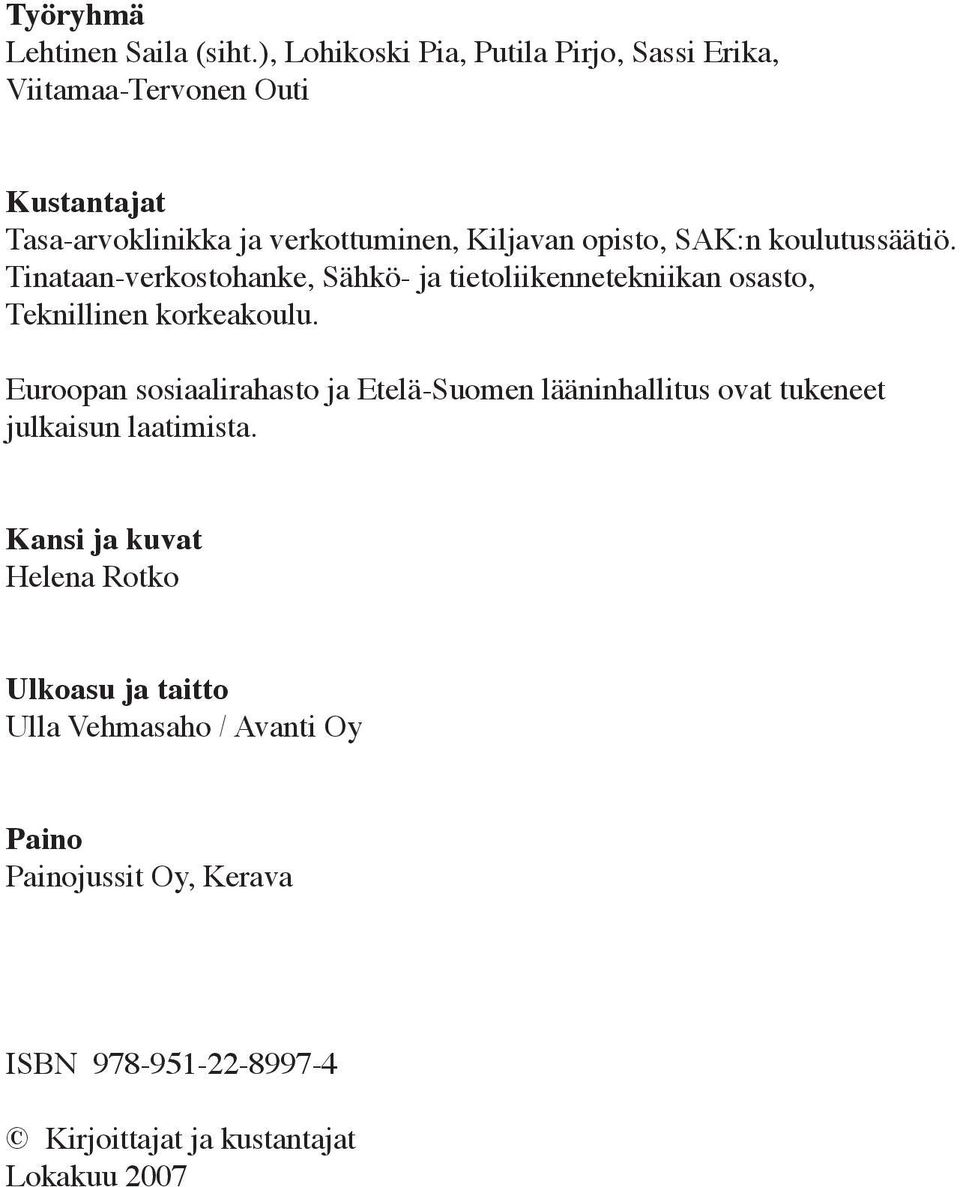 Työryhmä
Lehtinen Saila (siht.), Lohikoski Pia, Putila Pirjo, Sassi Erika, Viitamaa-Tervonen Outi

Kustantajat
Tasa-arvoklinikka ja verkottuminen, Kiljavan opisto, SAK:n koulutussäätiö. Tinataan-verkostohanke, Sähkö- ja tietoliikennetekniikan osasto, Teknillinen korkeakoulu.

Euroopan sosiaalirahasto ja Etelä-Suomen lääninhallitus ovat tukeneet julkaisun laatimista.

Kansi ja kuvat
Helena Rotko

Ulkoasu ja taitto
Ulla Vehmasaho / Avanti Oy

Paino
Painojussit Oy, Kerava

ISBN 978-951-22-8997-4

© Kirjoittajat ja kustantajat
Lokakuu 2007